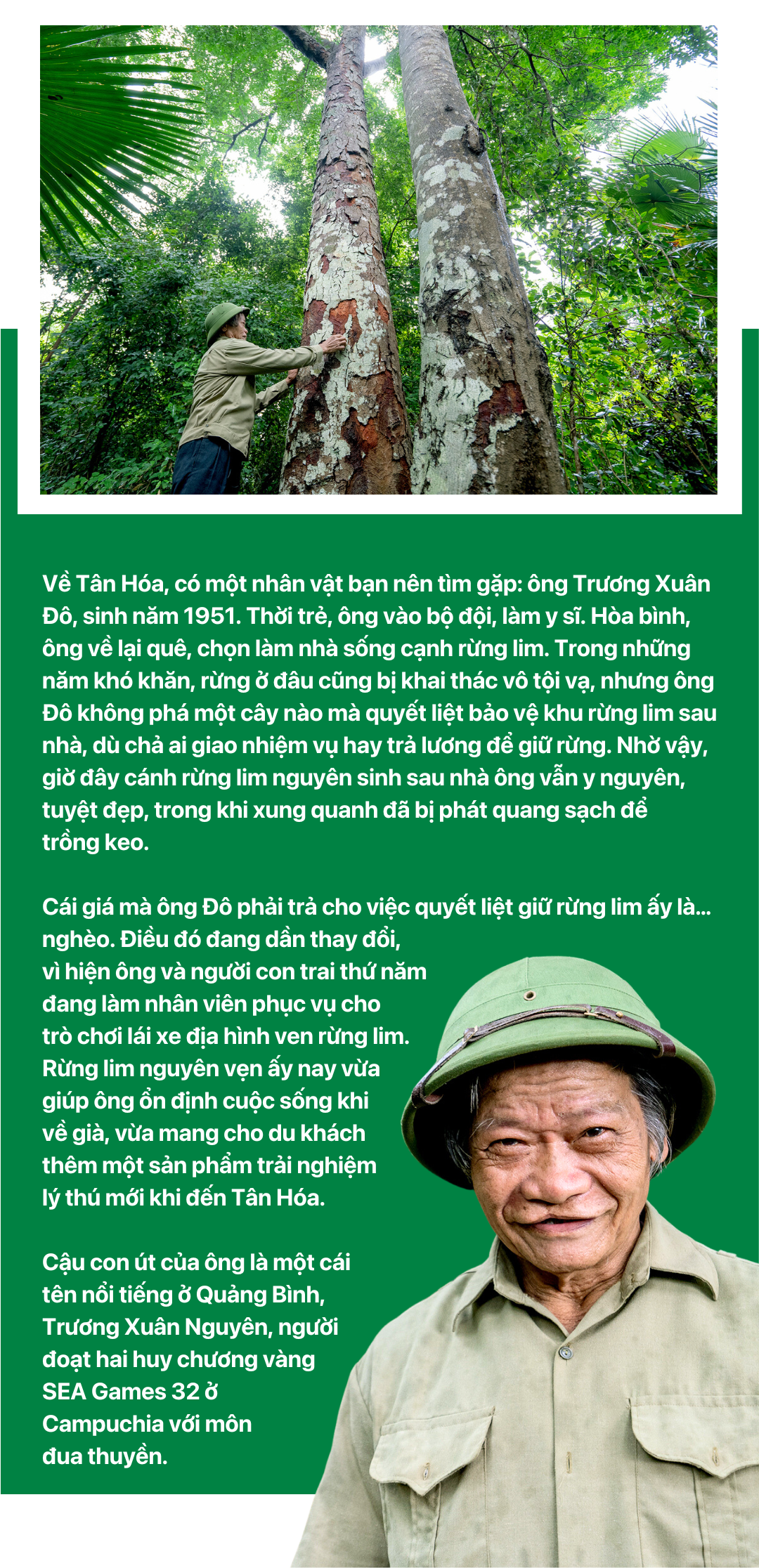 Về Tân Hóa, có một nhân vật bạn nên tìm gặp: ông Trương Xuân Đô, sinh năm 1951. Thời trẻ, ông vào bộ đội, làm y sĩ. Hòa bình, ông về lại quê, chọn làm nhà sống cạnh rừng lim. Trong những năm khó khăn, rừng ở đâu cũng bị khai thác vô tội vạ, nhưng ông Đô không phá một cây nào mà quyết liệt bảo vệ khu rừng lim sau nhà, dù chả ai giao nhiệm vụ hay trả lương để giữ rừng. Nhờ vậy, giờ đây cánh rừng lim nguyên sinh sau nhà ông vẫn y nguyên, tuyệt đẹp, trong khi xung quanh đã bị phát quang sạch để trồng keo.

Cái giá mà ông Đô phải trả cho việc quyết liệt giữ rừng lim ấy là... nghèo. Điều đó đang dần thay đổi, vì hiện ông và người con trai thứ năm đang làm nhân viên phục vụ cho trò chơi lái xe địa hình ven rừng lim. Rừng lim nguyên vẹn ấy nay vừa giúp ông ổn định cuộc sống khi về già, vừa mang cho du khách thêm một sản phẩm trải nghiệm lý thú mới khi đến Tân Hóa.

Cậu con út của ông là một cái tên nổi tiếng ở Quảng Bình, Trương Xuân Nguyên, người đoạt hai huy chương vàng SEA Games 32 ở Campuchia với môn đua thuyền.